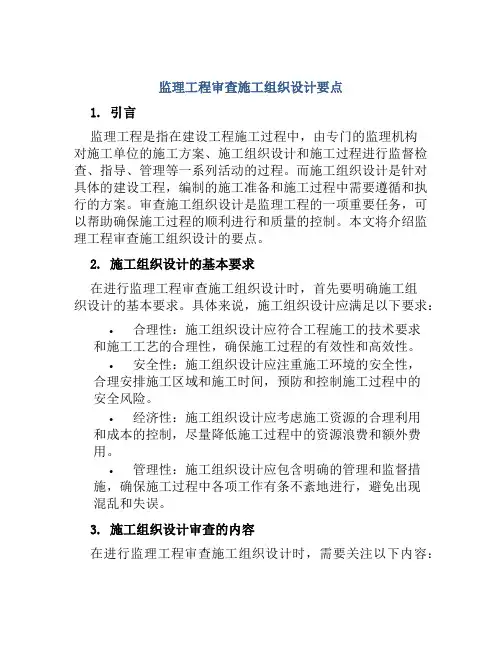 监理工程审查施工组织设计要点

1. 引言

监理工程是指在建设工程施工过程中，由专门的监理机构对施工单位的施工方案、施工组织设计和施工过程进行监督检查、指导、管理等一系列活动的过程。而施工组织设计是针对具体的建设工程，编制的施工准备和施工过程中需要遵循和执行的方案。审查施工组织设计是监理工程的一项重要任务，可以帮助确保施工过程的顺利进行和质量的控制。本文将介绍监理工程审查施工组织设计的要点。

2. 施工组织设计的基本要求

在进行监理工程审查施工组织设计时，首先要明确施工组织设计的基本要求。具体来说，施工组织设计应满足以下要求：

• 合理性：施工组织设计应符合工程施工的技术要求和施工工艺的合理性，确保施工过程的有效性和高效性。

• 安全性：施工组织设计应注重施工环境的安全性，合理安排施工区域和施工时间，预防和控制施工过程中的安全风险。

• 经济性：施工组织设计应考虑施工资源的合理利用和成本的控制，尽量降低施工过程中的资源浪费和额外费用。

• 管理性：施工组织设计应包含明确的管理和监督措施，确保施工过程中各项工作有条不紊地进行，避免出现混乱和失误。

3. 施工组织设计审查的内容

在进行监理工程审查施工组织设计时，需要关注以下内容：